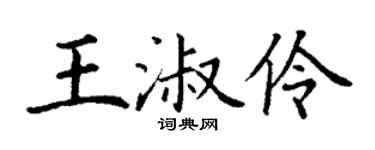 王淑伶

词典网